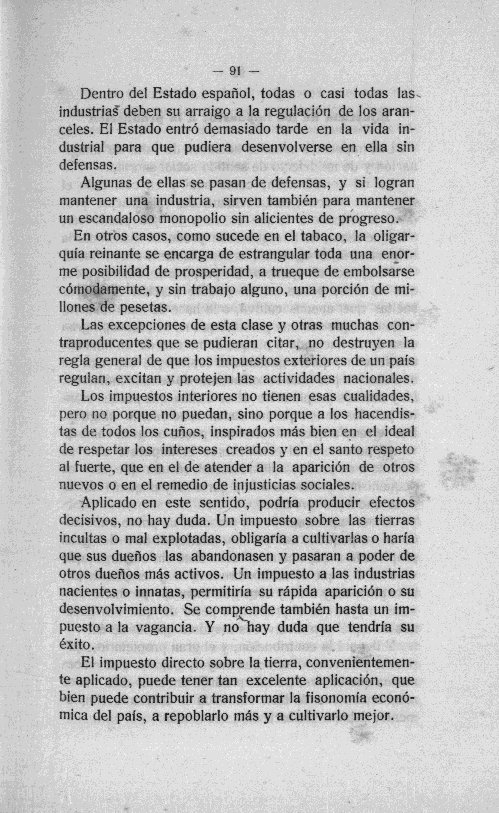 — 91 —

Dentro del Estado español, todas o casi todas las industrias deben su arraigo a la regulación de los aranceles. El Estado entró demasiado tarde en la vida industrial para que pudiera desenvolverse en ella sin defensas.

Algunas de ellas se pasan de defensas, y si logran mantener una industria, sirven también para mantener un escandaloso monopolio sin alicientes de progreso.

En otros casos, como sucede en el tabaco, la oligarquía reinante se encarga de estrangular toda una enorme posibilidad de prosperidad, a trueque de embolsarse cómodamente, y sin trabajo alguno, una porción de millones de pesetas.

Las excepciones de esta clase y otras muchas contraproducentes que se pudieran citar, no destruyen la regla general de que los impuestos exteriores de un país regulan, excitan y protejen las actividades nacionales.

Los impuestos interiores no tienen esas cualidades, pero no porque no puedan, sino porque a los hacendistas de todos los cuños, inspirados más bien en el ideal de respetar los intereses creados y en el santo respeto al fuerte, que en el de atender a la aparición de otros nuevos o en el remedio de injusticias sociales.

Aplicado en este sentido, podría producir efectos decisivos, no hay duda. Un impuesto sobre las tierras incultas o mal explotadas, obligaría a cultivarlas o haría que sus dueños las abandonasen y pasaran a poder de otros dueños más activos. Un impuesto a las industrias nacientes o innatas, permitiría su rápida aparición o su desenvolvimiento. Se comprende también hasta un impuesto a la vagancia. Y no hay duda que tendría su éxito.

El impuesto directo sobre la tierra, convenientemente aplicado, puede tener tan excelente aplicación, que bien puede contribuir a transformar la fisonomía económica del país, a repoblarlo más y a cultivarlo mejor.